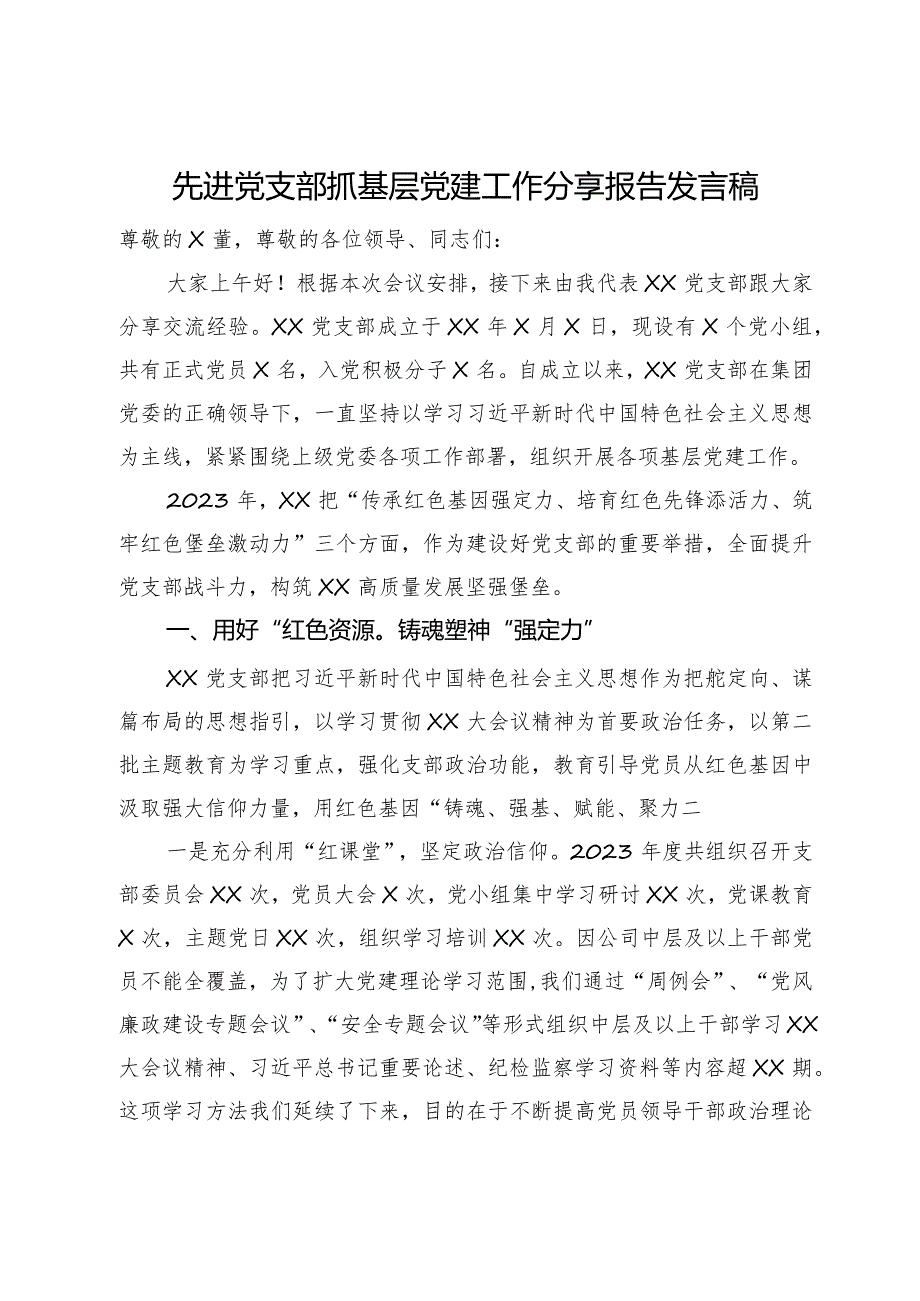 先进党支部抓基层党建工作分享报告发言稿

尊敬的X董，尊敬的各位领导、同志们：

大家上午好！根据本次会议安排，接下来由我代表XX党支部跟大家分享交流经验。XX党支部成立于XX年X月X日，现设有X个党小组，共有正式党员X名，入党积极分子X名。自成立以来，XX党支部在集团党委的正确领导下，一直坚持以学习习近平新时代中国特色社会主义思想为主线，紧紧围绕上级党委各项工作部署，组织开展各项基层党建工作。

2023年，XX把“传承红色基因强定力、培育红色先锋添活力、筑牢红色堡垒激动力”三个方面，作为建设好党支部的重要举措，全面提升党支部战斗力，构筑XX高质量发展坚强堡垒。

一、用好“红色资源。铸魂塑神“强定力”

XX党支部把习近平新时代中国特色社会主义思想作为把舵定向、谋篇布局的思想指引，以学习贯彻XX大会议精神为首要政治任务，以第二批主题教育为学习重点，强化支部政治功能，教育引导党员从红色基因中汲取强大信仰力量，用红色基因“铸魂、强基、赋能、聚力二

一是充分利用“红课堂”，坚定政治信仰。2023年度共组织召开支部委员会XX次，党员大会X次，党小组集中学习研讨XX次，党课教育X次，主题党日XX次，组织学习培训XX次。因公司中层及以上干部党员不能全覆盖，为了扩大党建理论学习范围，我们通过“周例会”、“党风廉政建设专题会议”、“安全专题会议”等形式组织中层及以上干部学习XX大会议精神、习近平总书记重要论述、纪检监察学习资料等内容超XX期。这项学习方法我们延续了下来，目的在于不断提高党员领导干部政治理论